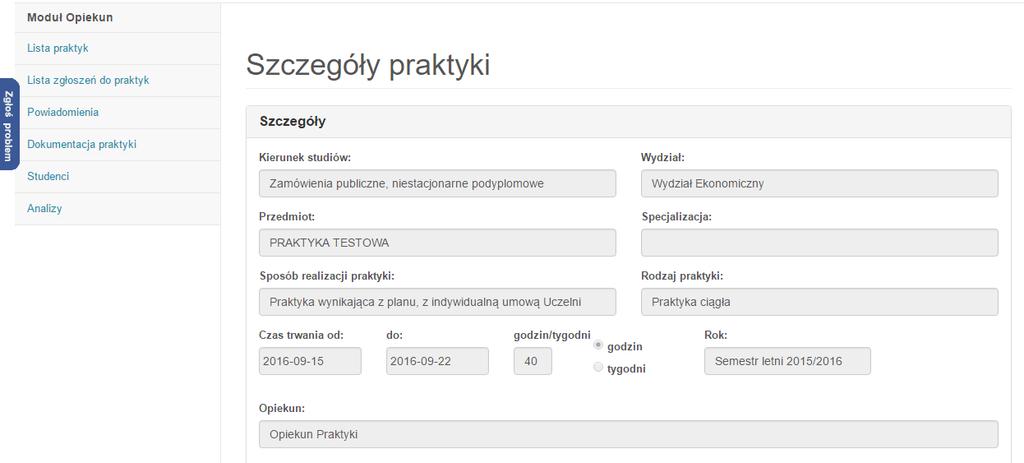 Moduł Opiekun

Lista praktyk

Lista zgłoszeń do praktyk

Powiadomienia

Dokumentacja praktyki

Studenci

Analizy

Zgłoś problem

Szczegóły praktyki

Szczegóły

Kierunek studiów:

Zamówienia publiczne, niestacjonarne podyplomowe

Wydział:

Wydział Ekonomiczny

Przedmiot:

PRAKTYKA TESTOWA

Specjalizacja:

Sposób realizacji praktyki:

Praktyka wynikająca z planu, z indywidualną umową Uczelni

Rodzaj praktyki:

Praktyka ciągła

Czas trwania od:

2016-09-15

do:

2016-09-22

godzin/tygodni

40

godzin

tygodni

Rok:

Semestr letni 2015/2016

Opiekun:

Opiekun Praktyki